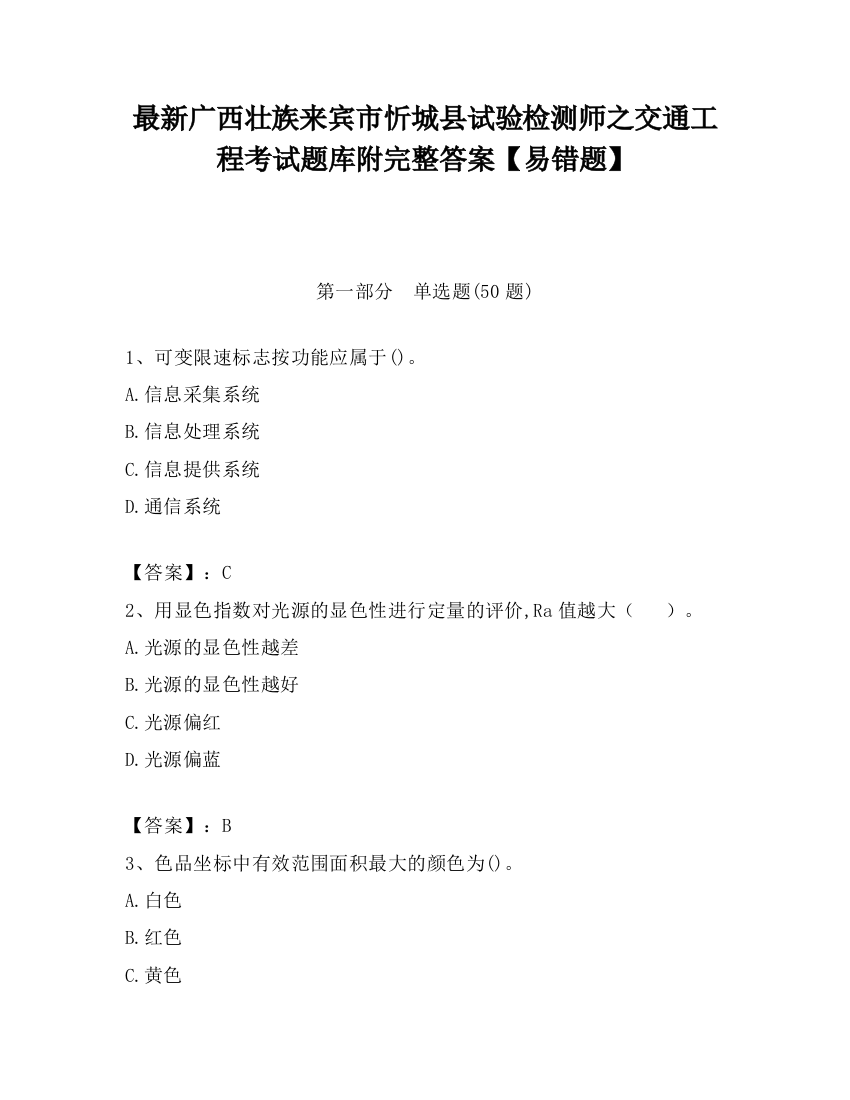 最新广西壮族来宾市忻城县试验检测师之交通工程考试题库附完整答案【易错题】

第一部分　单选题(50 题)

1、可变限速标志按功能应属于()。

A.信息采集系统

B.信息处理系统

C.信息提供系统

D.通信系统

【答案】：C

2、用显色指数对光源的显色性进行定量的评价,Ra 值越大（　　）。

A.光源的显色性越差

B.光源的显色性越好

C.光源偏红

D.光源偏蓝

【答案】：B

3、色品坐标中有效范围面积最大的颜色为()。

A.白色

B.红色

C.黄色